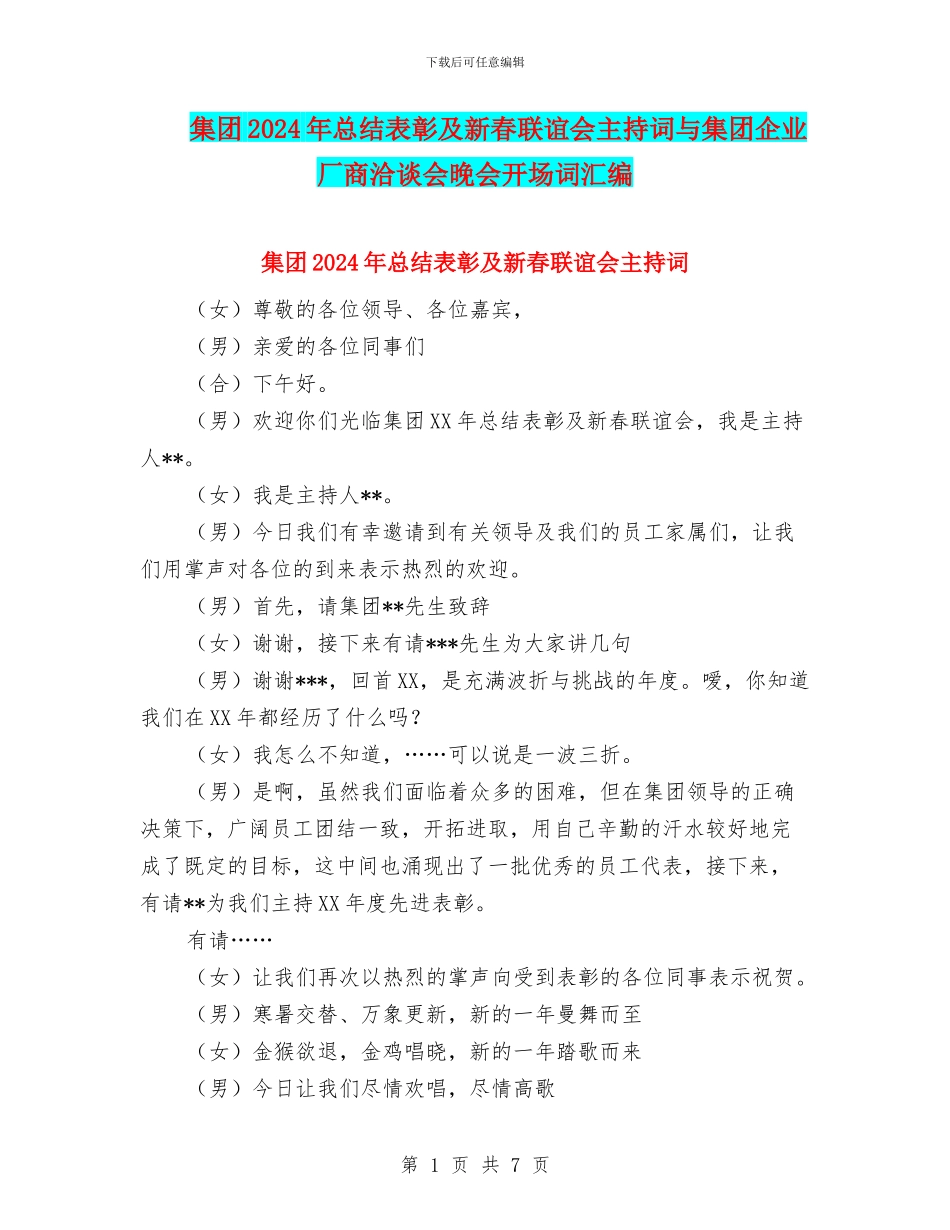 下载后可任意编辑

集团2024年总结表彰及新春联谊会主持词与集团企业厂商洽谈会晚会开场词汇编

集团2024年总结表彰及新春联谊会主持词

（女）尊敬的各位领导、各位嘉宾，

（男）亲爱的各位同事们

（合）下午好。

（男）欢迎你们光临集团XX年总结表彰及新春联谊会，我是主持人**。

（女）我是主持人**。

（男）今日我们有幸邀请到有关领导及我们的员工家属们，让我们用掌声对各位的到来表示热烈的欢迎。

（男）首先，请集团**先生致辞

（女）谢谢，接下来有请***先生为大家讲几句

（男）谢谢***，回首XX，是充满波折与挑战的年度。嗳，你知道我们在XX年都经历了什么吗？

（女）我怎么不知道，……可以说是一波三折。

（男）是啊，虽然我们面临着众多的困难，但在集团领导的正确决策下，广阔员工团结一致，开拓进取，用自己辛勤的汗水较好地完成了既定的目标，这中间也涌现出了一批优秀的员工代表，接下来，有请**为我们主持XX年度先进表彰。

有请……

（女）让我们再次以热烈的掌声向受到表彰的各位同事表示祝贺。

（男）寒暑交替、万象更新，新的一年曼舞而至

（女）金猴欲退，金鸡唱晓，新的一年踏歌而来

（男）今日让我们尽情欢唱，尽情高歌

第 1 页 共 7 页